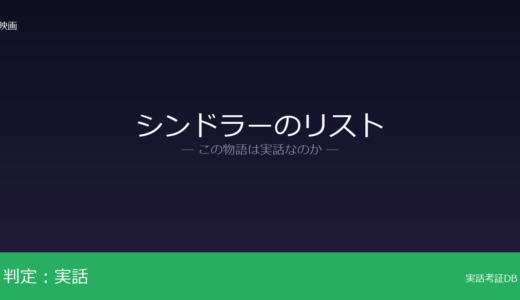 映画

シンドラーのリスト

— この物語は実話なのか —

判定：実話

実話考証DB